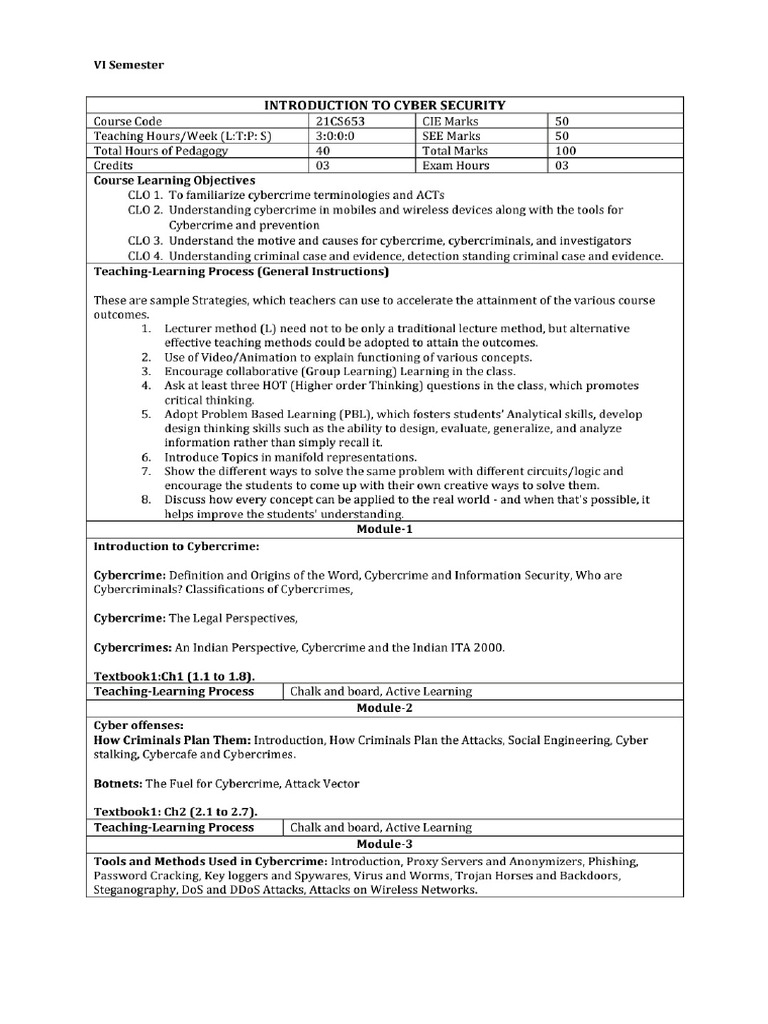 VI Semester

INTRODUCTION TO CYBER SECURITY

| Course Code | 21CS653 | CIE Marks | 50 |
|---|---|---|---|
| Teaching Hours/Week (L:T:P: S) | 3:0:0:0 | SEE Marks | 50 |
| Total Hours of Pedagogy | 40 | Total Marks | 100 |
| Credits | 03 | Exam Hours | 03 |

Course Learning Objectives
CLO 1. To familiarize cybercrime terminologies and ACTs
CLO 2. Understanding cybercrime in mobiles and wireless devices along with the tools for Cybercrime and prevention
CLO 3. Understand the motive and causes for cybercrime, cybercriminals, and investigators
CLO 4. Understanding criminal case and evidence, detection standing criminal case and evidence.

Teaching-Learning Process (General Instructions)

These are sample Strategies, which teachers can use to accelerate the attainment of the various course outcomes.
1. Lecturer method (L) need not to be only a traditional lecture method, but alternative effective teaching methods could be adopted to attain the outcomes.
2. Use of Video/Animation to explain functioning of various concepts.
3. Encourage collaborative (Group Learning) Learning in the class.
4. Ask at least three HOT (Higher order Thinking) questions in the class, which promotes critical thinking.
5. Adopt Problem Based Learning (PBL), which fosters students' Analytical skills, develop design thinking skills such as the ability to design, evaluate, generalize, and analyze information rather than simply recall it.
6. Introduce Topics in manifold representations.
7. Show the different ways to solve the same problem with different circuits/logic and encourage the students to come up with their own creative ways to solve them.
8. Discuss how every concept can be applied to the real world - and when that's possible, it helps improve the students' understanding.

Module-1

Introduction to Cybercrime:

Cybercrime: Definition and Origins of the Word, Cybercrime and Information Security, Who are Cybercriminals? Classifications of Cybercrimes,

Cybercrime: The Legal Perspectives,

Cybercrimes: An Indian Perspective, Cybercrime and the Indian ITA 2000.

Textbook1:Ch1 (1.1 to 1.8).

| Teaching-Learning Process | Chalk and board, Active Learning |
|---|---|

Module-2

Cyber offenses:
How Criminals Plan Them: Introduction, How Criminals Plan the Attacks, Social Engineering, Cyber stalking, Cybercafe and Cybercrimes.

Botnets: The Fuel for Cybercrime, Attack Vector

Textbook1: Ch2 (2.1 to 2.7).

| Teaching-Learning Process | Chalk and board, Active Learning |
|---|---|

Module-3

Tools and Methods Used in Cybercrime: Introduction, Proxy Servers and Anonymizers, Phishing, Password Cracking, Key loggers and Spywares, Virus and Worms, Trojan Horses and Backdoors, Steganography, DoS and DDoS Attacks, Attacks on Wireless Networks.